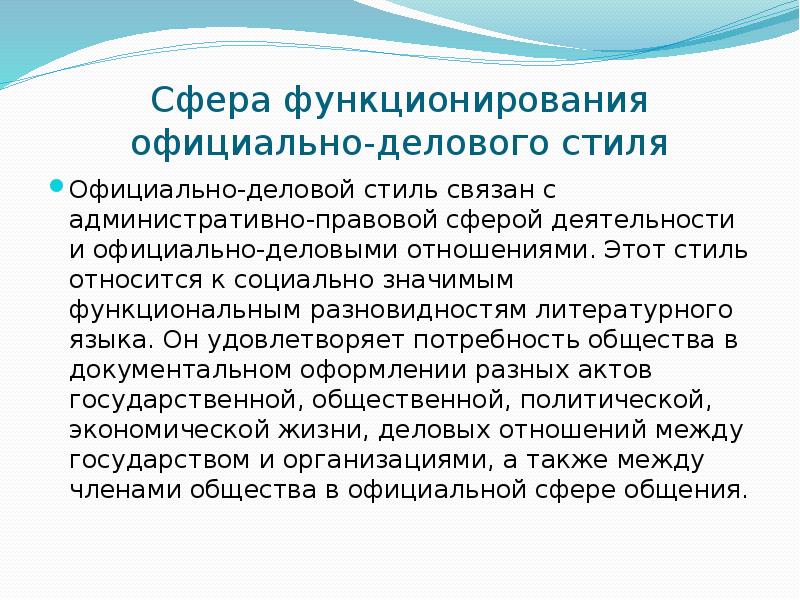 Сфера функционирования официально-делового стиля

Официально-деловой стиль связан с административно-правовой сферой деятельности и официально-деловыми отношениями. Этот стиль относится к социально значимым функциональным разновидностям литературного языка. Он удовлетворяет потребность общества в документальном оформлении разных актов государственной, общественной, политической, экономической жизни, деловых отношений между государством и организациями, а также между членами общества в официальной сфере общения.